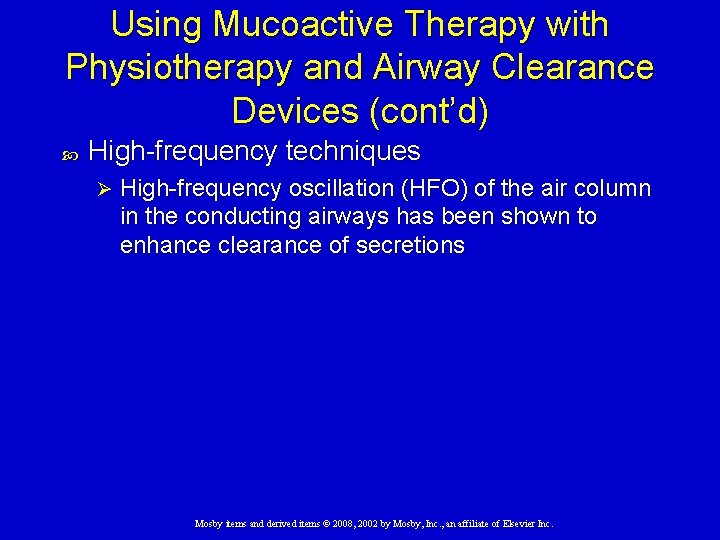 Using Mucoactive Therapy with Physiotherapy and Airway Clearance Devices (cont'd)

High-frequency techniques

High-frequency oscillation (HFO) of the air column in the conducting airways has been shown to enhance clearance of secretions

Mosby items and derived items © 2008, 2002 by Mosby, Inc., an affiliate of Elsevier Inc.